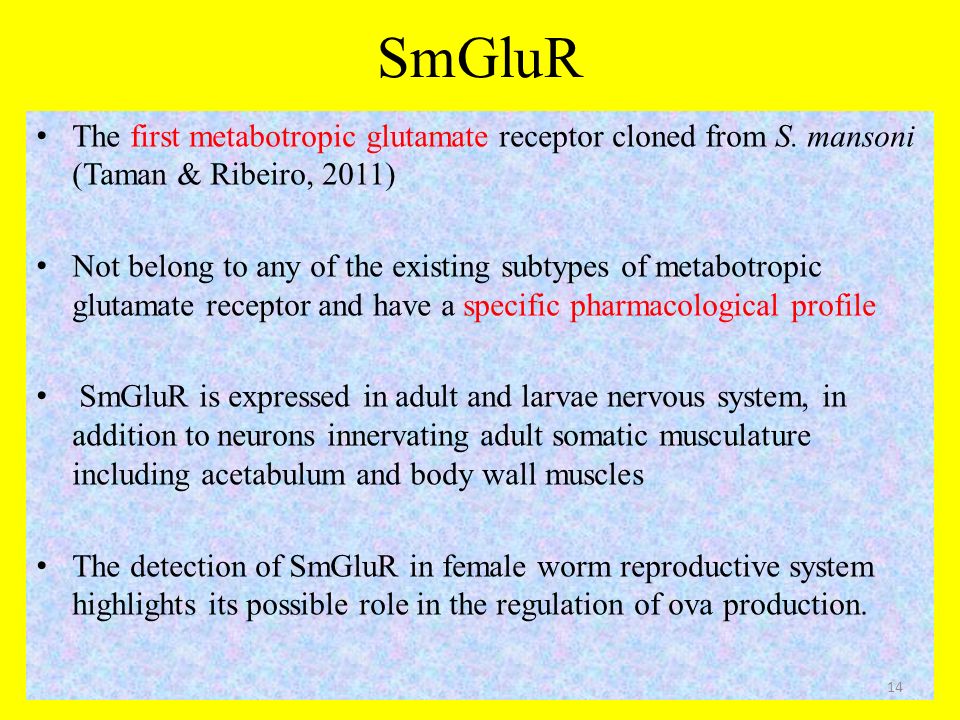 SmGluR

• The first metabotropic glutamate receptor cloned from S. mansoni (Taman & Ribeiro, 2011)

• Not belong to any of the existing subtypes of metabotropic glutamate receptor and have a specific pharmacological profile

• SmGluR is expressed in adult and larvae nervous system, in addition to neurons innervating adult somatic musculature including acetabulum and body wall muscles

• The detection of SmGluR in female worm reproductive system highlights its possible role in the regulation of ova production.

14